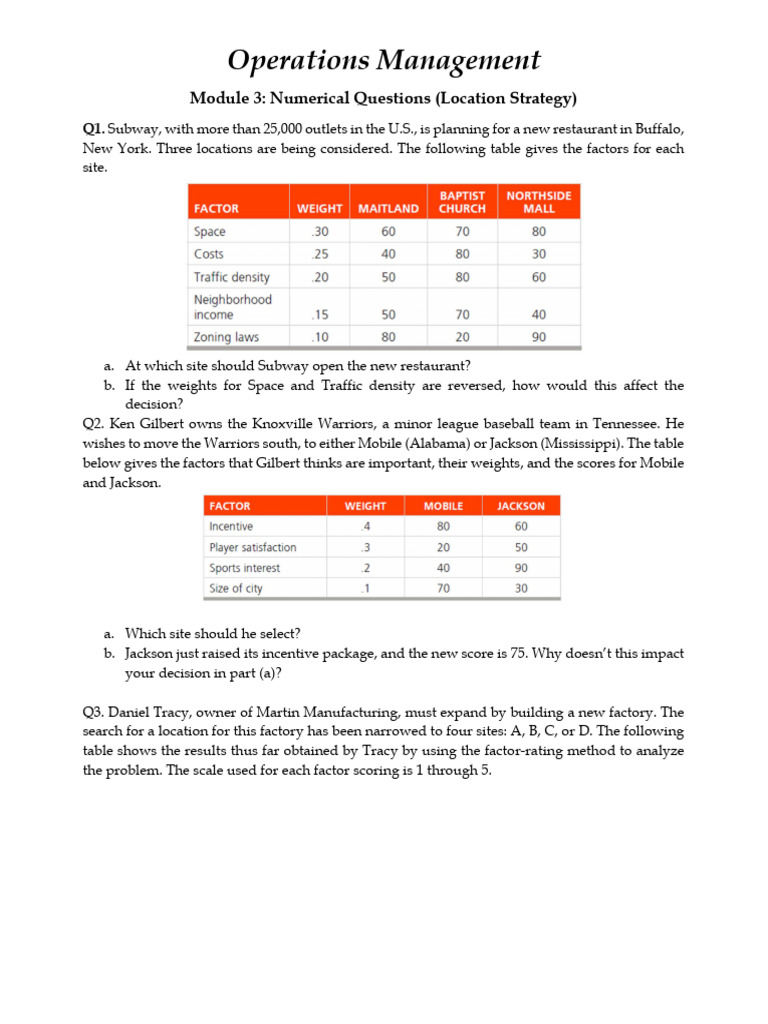 Operations Management

Module 3: Numerical Questions (Location Strategy)

Q1. Subway, with more than 25,000 outlets in the U.S., is planning for a new restaurant in Buffalo, New York. Three locations are being considered. The following table gives the factors for each site.

| FACTOR | WEIGHT | MAITLAND | BAPTIST CHURCH | NORTHSIDE MALL |
|---|---|---|---|---|
| Space | .30 | 60 | 70 | 80 |
| Costs | .25 | 40 | 80 | 30 |
| Traffic density | .20 | 50 | 80 | 60 |
| Neighborhood income | .15 | 50 | 70 | 40 |
| Zoning laws | .10 | 80 | 20 | 90 |

a. At which site should Subway open the new restaurant?
b. If the weights for Space and Traffic density are reversed, how would this affect the decision?

Q2. Ken Gilbert owns the Knoxville Warriors, a minor league baseball team in Tennessee. He wishes to move the Warriors south, to either Mobile (Alabama) or Jackson (Mississippi). The table below gives the factors that Gilbert thinks are important, their weights, and the scores for Mobile and Jackson.

| FACTOR | WEIGHT | MOBILE | JACKSON |
|---|---|---|---|
| Incentive | .4 | 80 | 60 |
| Player satisfaction | .3 | 20 | 50 |
| Sports interest | .2 | 40 | 90 |
| Size of city | .1 | 70 | 30 |

a. Which site should he select?
b. Jackson just raised its incentive package, and the new score is 75. Why doesn't this impact your decision in part (a)?

Q3. Daniel Tracy, owner of Martin Manufacturing, must expand by building a new factory. The search for a location for this factory has been narrowed to four sites: A, B, C, or D. The following table shows the results thus far obtained by Tracy by using the factor-rating method to analyze the problem. The scale used for each factor scoring is 1 through 5.